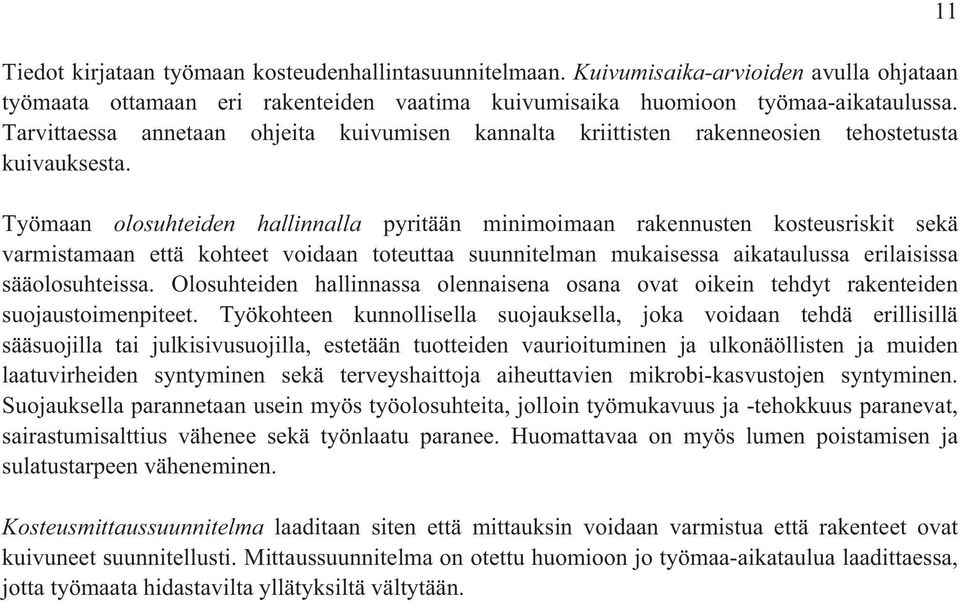 11

Tiedot kirjataan työmaan kosteudenhallintasuunnitelmaan. Kuivumisaika-arvioiden avulla ohjataan työmaata ottamaan eri rakenteiden vaatima kuivumisaika huomioon työmaa-aikataulussa. Tarvittaessa annetaan ohjeita kuivumisen kannalta kriittisten rakenneosien tehostetusta kuivauksesta.

Työmaan olosuhteiden hallinnalla pyritään minimoimaan rakennusten kosteusriskit sekä varmistamaan että kohteet voidaan toteuttaa suunnitelman mukaisessa aikataulussa erilaisissa sääolosuhteissa. Olosuhteiden hallinnassa olennaisena osana ovat oikein tehdyt rakenteiden suojaustoimenpiteet. Työkohteen kunnollisella suojauksella, joka voidaan tehdä erillisillä sääsuojilla tai julkisivusuojilla, estetään tuotteiden vaurioituminen ja ulkonäöllisten ja muiden laatuvirheiden syntyminen sekä terveyshaittoja aiheuttavien mikrobi-kasvustojen syntyminen. Suojauksella parannetaan usein myös työolosuhteita, jolloin työmukavuus ja -tehokkuus paranevat, sairastumisalttius vähenee sekä työnlaatu paranee. Huomattavaa on myös lumen poistamisen ja sulatustarpeen väheneminen.

Kosteusmittaussuunnitelma laaditaan siten että mittauksin voidaan varmistua että rakenteet ovat kuivuneet suunnitellusti. Mittaussuunnitelma on otettu huomioon jo työmaa-aikataulua laadittaessa, jotta työmaata hidastavilta yllätyksiltä vältytään.